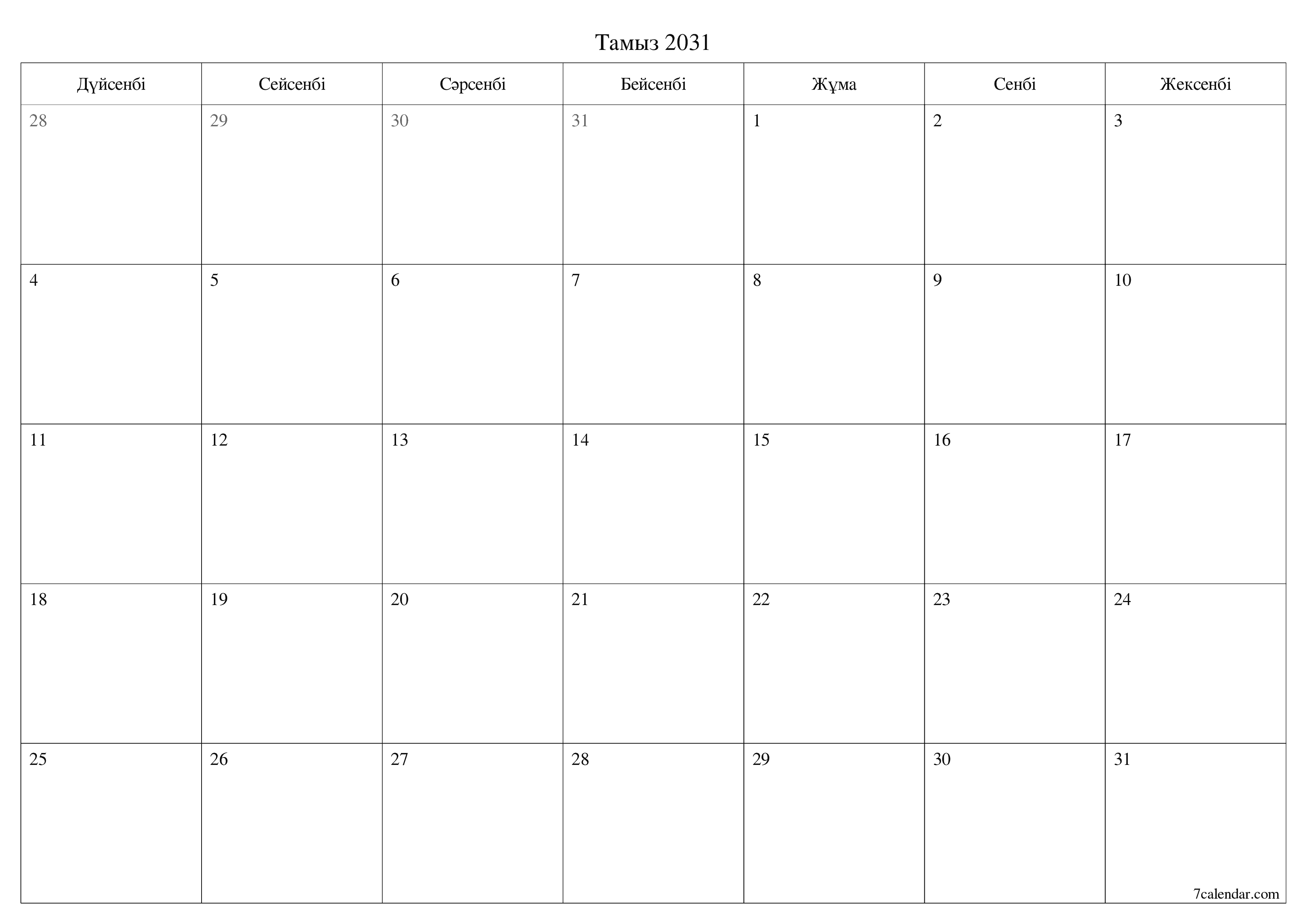 Тамыз 2031

| Дүйсенбі | Сейсенбі | Сәрсенбі | Бейсенбі | Жұма | Сенбі | Жексенбі |
|---|---|---|---|---|---|---|
| 28 | 29 | 30 | 31 | 1 | 2 | 3 |
| 4 | 5 | 6 | 7 | 8 | 9 | 10 |
| 11 | 12 | 13 | 14 | 15 | 16 | 17 |
| 18 | 19 | 20 | 21 | 22 | 23 | 24 |
| 25 | 26 | 27 | 28 | 29 | 30 | 31 |

7calendar.com